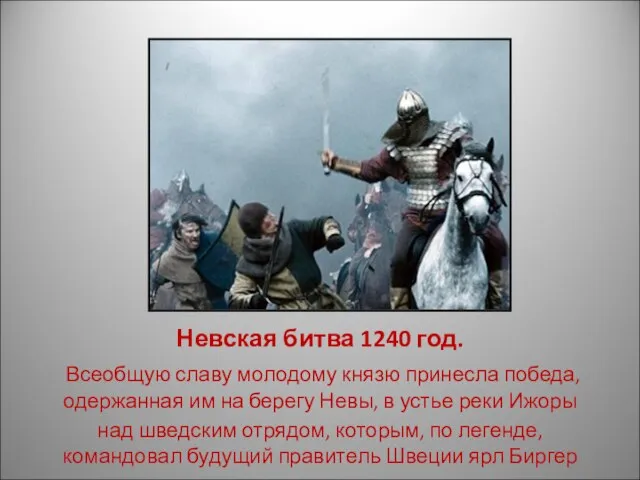 Невская битва 1240 год.

Всеобщую славу молодому князю принесла победа, одержанная им на берегу Невы, в устье реки Ижоры над шведским отрядом, которым, по легенде, командовал будущий правитель Швеции ярл Биргер